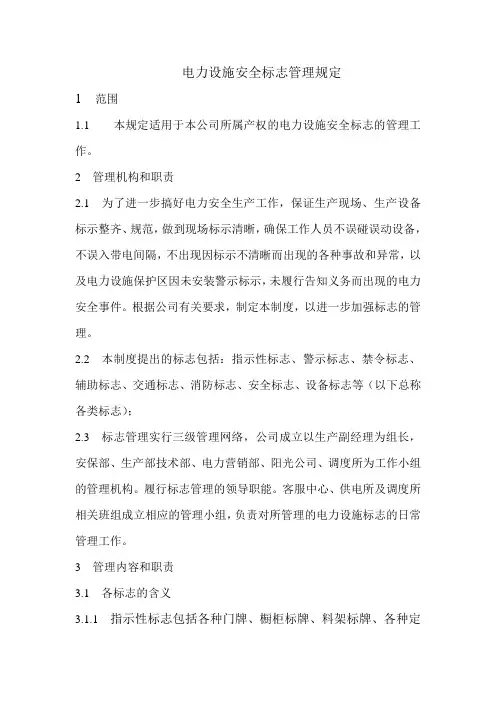 电力设施安全标志管理规定

1 范围

1.1 本规定适用于本公司所属产权的电力设施安全标志的管理工作。

2 管理机构和职责

2.1 为了进一步搞好电力安全生产工作，保证生产现场、生产设备标示整齐、规范，做到现场标示清晰，确保工作人员不误碰误动设备，不误入带电间隔，不出现因标示不清晰而出现的各种事故和异常，以及电力设施保护区因未安装警示标示，未履行告知义务而出现的电力安全事件。根据公司有关要求，制定本制度，以进一步加强标志的管理。

2.2 本制度提出的标志包括：指示性标志、警示标志、禁令标志、辅助标志、交通标志、消防标志、安全标志、设备标志等（以下总称各类标志）；

2.3 标志管理实行三级管理网络，公司成立以生产副经理为组长，安保部、生产部技术部、电力营销部、阳光公司、调度所为工作小组的管理机构。履行标志管理的领导职能。客服中心、供电所及调度所相关班组成立相应的管理小组，负责对所管理的电力设施标志的日常管理工作。

3 管理内容和职责

3.1 各标志的含义

3.1.1 指示性标志包括各种门牌、橱柜标牌、料架标牌、各种定